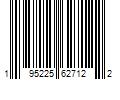 1 95225 62712 2